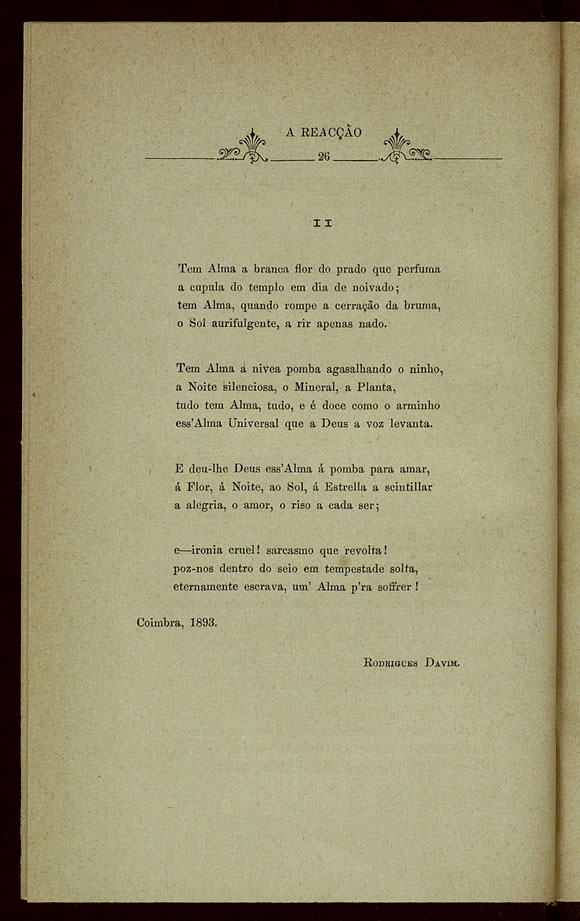 A REACÇÃO

26

II

Tem Alma a branca flor do prado que perfuma
a cupula do templo em dia de noivado;
tem Alma, quando rompe a cerração da bruma,
o Sol aurifulgente, a rir apenas nado.

Tem Alma a nivea pomba agasalhando o ninho,
a Noite silenciosa, o Mineral, a Planta,
tudo tem Alma, tudo, e é doce como o arminho
ess'Alma Universal que a Deus a voz levanta.

E deu-lhe Deus ess'Alma á pomba para amar,
á Flor, á Noite, ao Sol, á Estrella a scintillar
a alegria, o amor, o riso a cada ser;

e—ironia cruel! sarcasmo que revolta!
poz-nos dentro do seio em tempestade solta,
eternamente escrava, um' Alma p'ra soffrer!

Coimbra, 1893.

Rodrigues Davim.